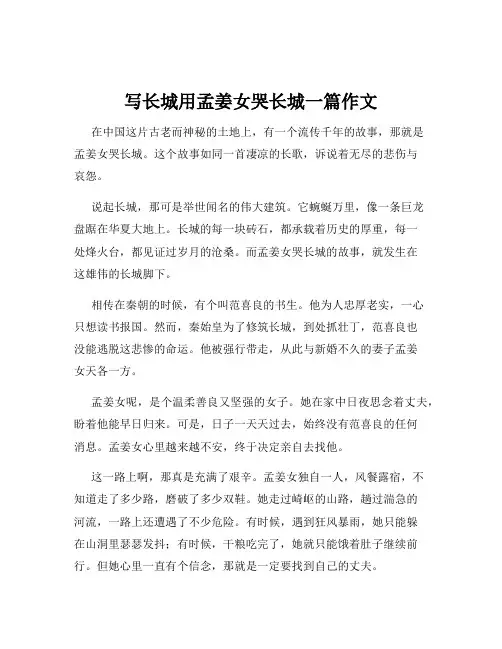 写长城用孟姜女哭长城一篇作文

在中国这片古老而神秘的土地上，有一个流传千年的故事，那就是孟姜女哭长城。这个故事如同一首凄凉的长歌，诉说着无尽的悲伤与哀怨。

说起长城，那可是举世闻名的伟大建筑。它蜿蜒万里，像一条巨龙盘踞在华夏大地上。长城的每一块砖石，都承载着历史的厚重，每一处烽火台，都见证过岁月的沧桑。而孟姜女哭长城的故事，就发生在这雄伟的长城脚下。

相传在秦朝的时候，有个叫范喜良的书生。他为人忠厚老实，一心只想读书报国。然而，秦始皇为了修筑长城，到处抓壮丁，范喜良也没能逃脱这悲惨的命运。他被强行带走，从此与新婚不久的妻子孟姜女天各一方。

孟姜女呢，是个温柔善良又坚强的女子。她在家中日夜思念着丈夫，盼着他能早日归来。可是，日子一天天过去，始终没有范喜良的任何消息。孟姜女心里越来越不安，终于决定亲自去找他。

这一路上啊，那真是充满了艰辛。孟姜女独自一人，风餐露宿，不知道走了多少路，磨破了多少双鞋。她走过崎岖的山路，趟过湍急的河流，一路上还遭遇了不少危险。有时候，遇到狂风暴雨，她只能躲在山洞里瑟瑟发抖；有时候，干粮吃完了，她就只能饿着肚子继续前行。但她心里一直有个信念，那就是一定要找到自己的丈夫。